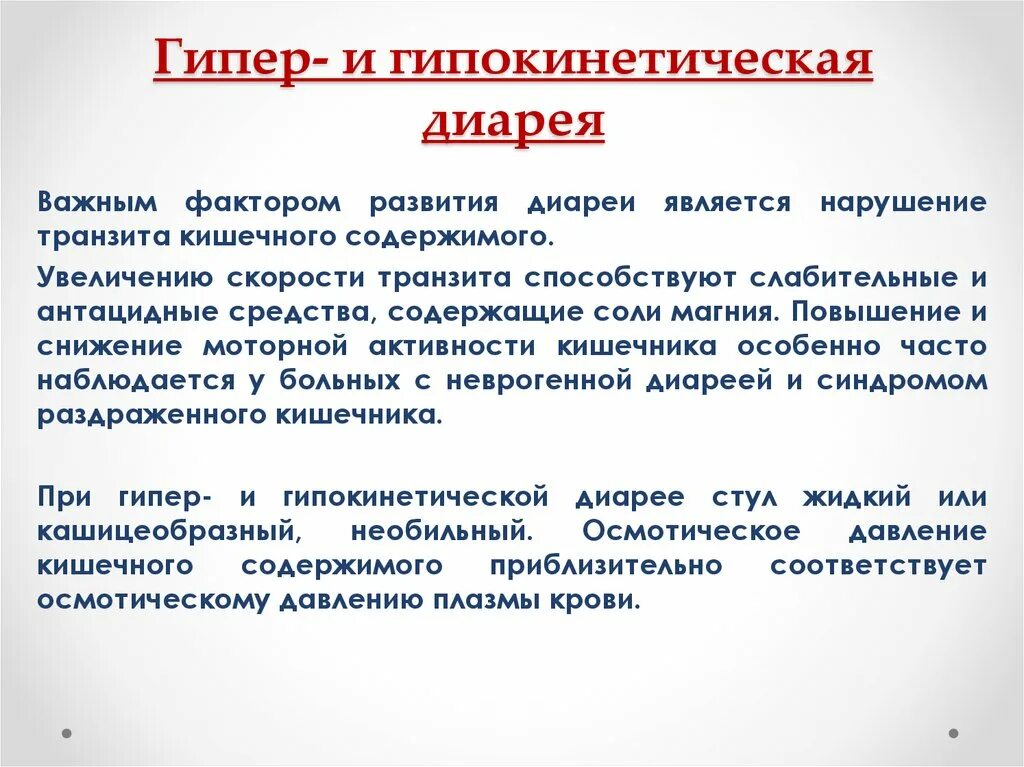 Гипер- и гипокинетическая диарея

Важным фактором развития диареи является нарушение транзита кишечного содержимого.

Увеличению скорости транзита способствуют слабительные и антацидные средства, содержащие соли магния. Повышение и снижение моторной активности кишечника особенно часто наблюдается у больных с неврогенной диареей и синдромом раздраженного кишечника.

При гипер- и гипокинетической диарее стул жидкий или кашицеобразный, необильный. Осмотическое давление кишечного содержимого приблизительно соответствует осмотическому давлению плазмы крови.